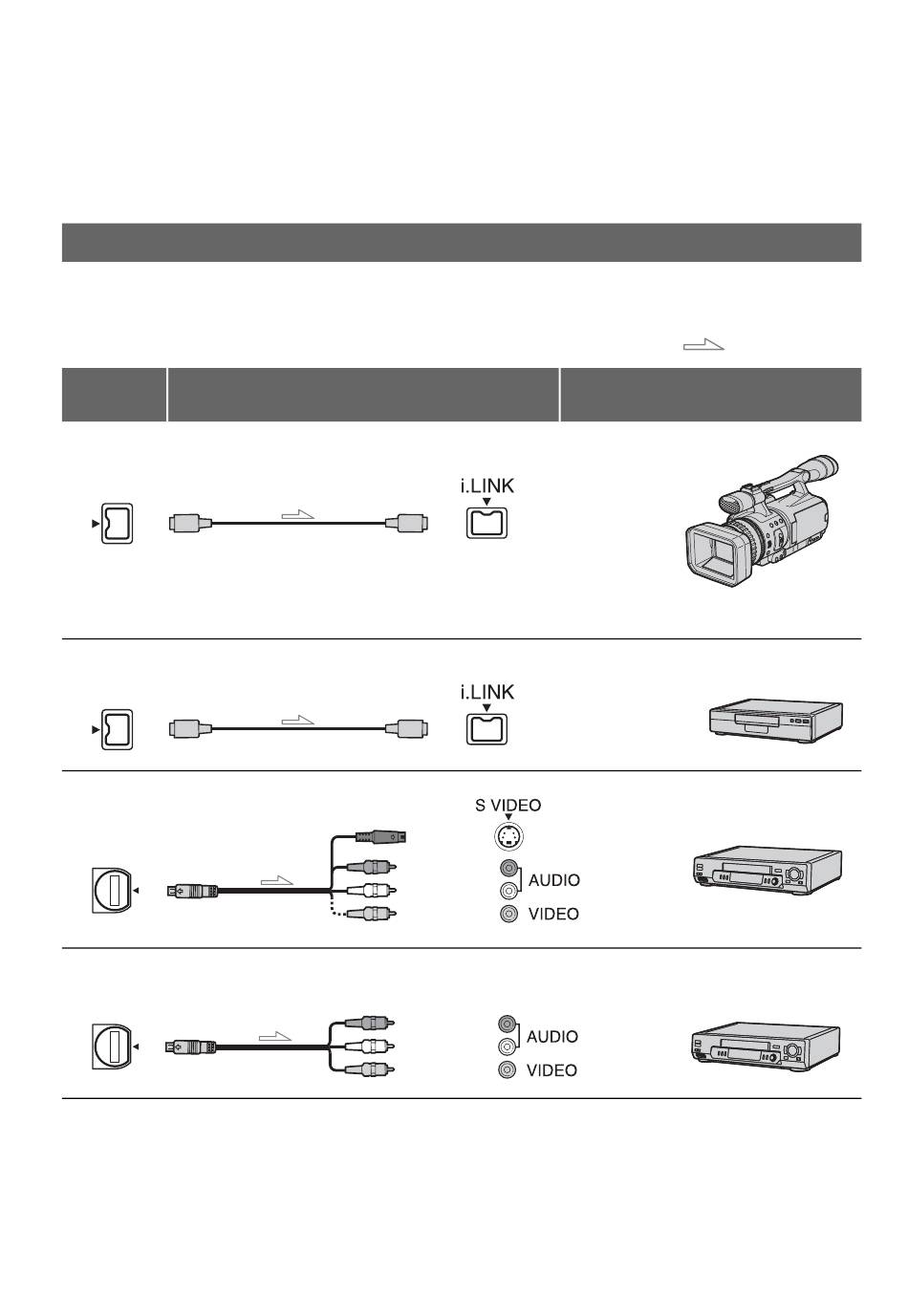 i.LINK

i.LINK

S VIDEO

AUDIO

VIDEO

AUDIO

VIDEO